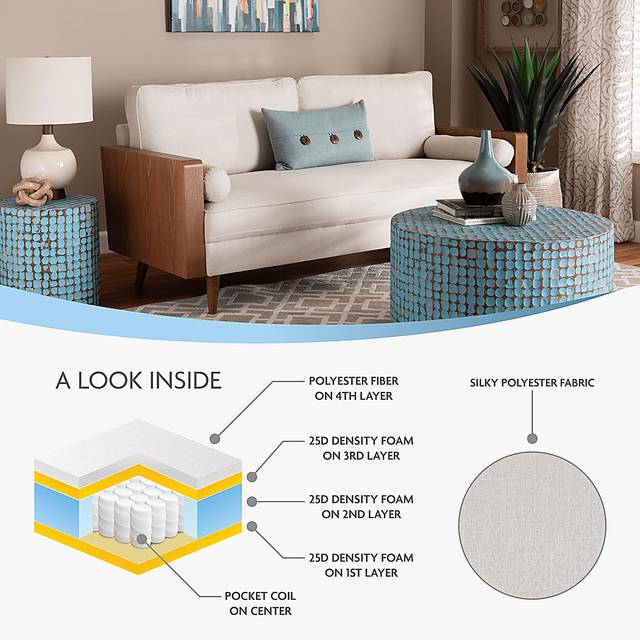 A LOOK INSIDE

POLYESTER FIBER ON 4TH LAYER

25D DENSITY FOAM ON 3RD LAYER

25D DENSITY FOAM ON 2ND LAYER

25D DENSITY FOAM ON 1ST LAYER

POCKET COIL ON CENTER

SILKY POLYESTER FABRIC